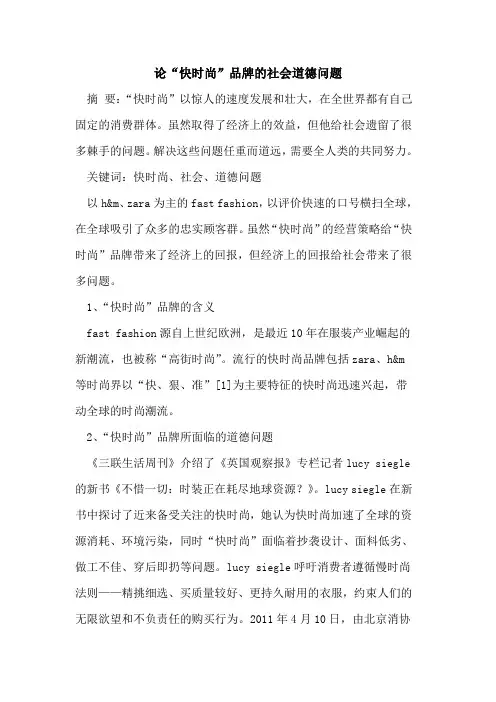 论“快时尚”品牌的社会道德问题

摘 要：“快时尚”以惊人的速度发展和壮大，在全世界都有自己固定的消费群体。虽然取得了经济上的效益，但他给社会遗留了很多棘手的问题。解决这些问题任重而道远，需要全人类的共同努力。

关键词：快时尚、社会、道德问题

以 h&m、zara 为主的 fast fashion，以评价快速的口号横扫全球，在全球吸引了众多的忠实顾客群。虽然“快时尚”的经营策略给“快时尚”品牌带来了经济上的回报，但经济上的回报给社会带来了很多问题。

1、“快时尚”品牌的含义

fast fashion 源自上世纪欧洲，是最近 10 年在服装产业崛起的新潮流，也被称“高街时尚”。流行的快时尚品牌包括 zara、h&m 等时尚界以“快、狠、准”[1]为主要特征的快时尚迅速兴起，带动全球的时尚潮流。

2、“快时尚”品牌所面临的道德问题

《三联生活周刊》介绍了《英国观察报》专栏记者 lucy siegle 的新书《不惜一切：时装正在耗尽地球资源？》。lucy siegle 在新书中探讨了近来备受关注的快时尚，她认为快时尚加速了全球的资源消耗、环境污染，同时“快时尚”面临着抄袭设计、面料低劣、做工不佳、穿后即扔等问题。lucy siegle 呼吁消费者遵循慢时尚法则——精挑细选、买质量较好、更持久耐用的衣服，约束人们的无限欲望和不负责任的购买行为。2011 年 4 月 10 日，由北京消协